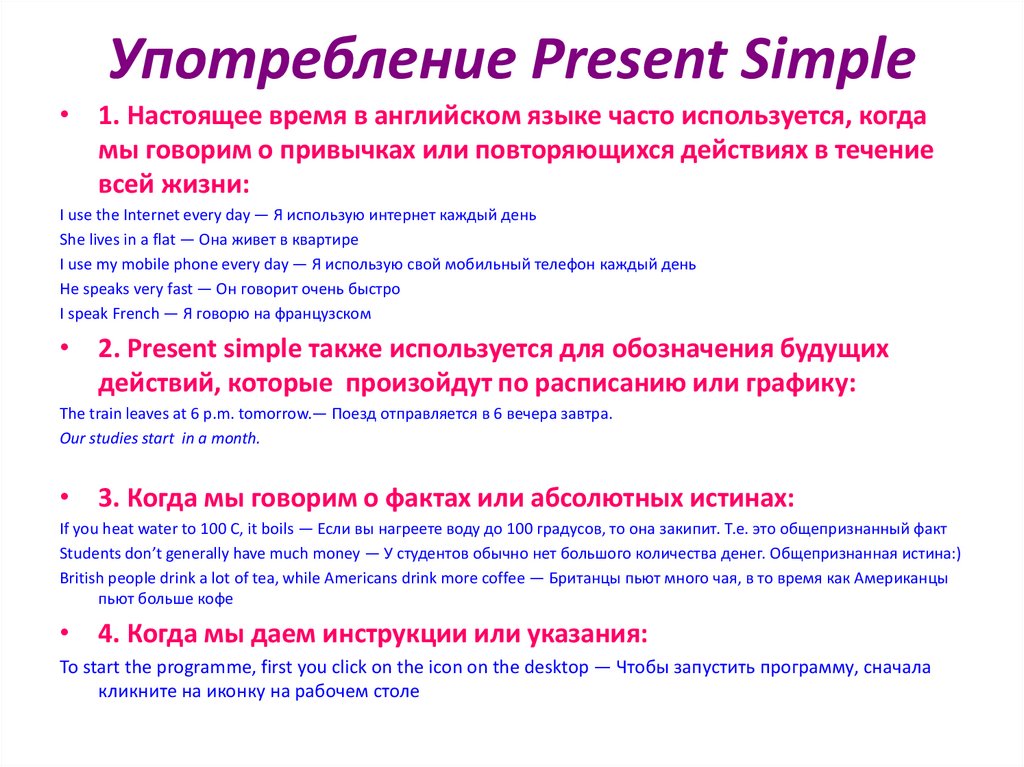 Употребление Present Simple

• 1. Настоящее время в английском языке часто используется, когда мы говорим о привычках или повторяющихся действиях в течение всей жизни:

I use the Internet every day — Я использую интернет каждый день
She lives in a flat — Она живет в квартире
I use my mobile phone every day — Я использую свой мобильный телефон каждый день
He speaks very fast — Он говорит очень быстро
I speak French — Я говорю на французском

• 2. Present simple также используется для обозначения будущих действий, которые произойдут по расписанию или графику:

The train leaves at 6 p.m. tomorrow.— Поезд отправляется в 6 вечера завтра.
Our studies start in a month.

• 3. Когда мы говорим о фактах или абсолютных истинах:

If you heat water to 100 C, it boils — Если вы нагреете воду до 100 градусов, то она закипит. Т.е. это общепризнанный факт
Students don't generally have much money — У студентов обычно нет большого количества денег. Общепризнанная истина:)
British people drink a lot of tea, while Americans drink more coffee — Британцы пьют много чая, в то время как Американцы пьют больше кофе

• 4. Когда мы даем инструкции или указания:

To start the programme, first you click on the icon on the desktop — Чтобы запустить программу, сначала кликните на иконку на рабочем столе